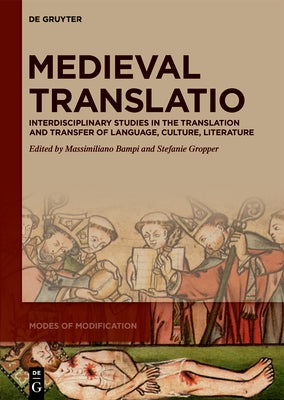 DE GRUYTER

MEDIEVAL TRANSLATIO

INTERDISCIPLINARY STUDIES IN THE TRANSLATION AND TRANSFER OF LANGUAGE, CULTURE, LITERATURE

Edited by Massimiliano Bampi and Stefanie Gropper

MODES OF MODIFICATION

DE G